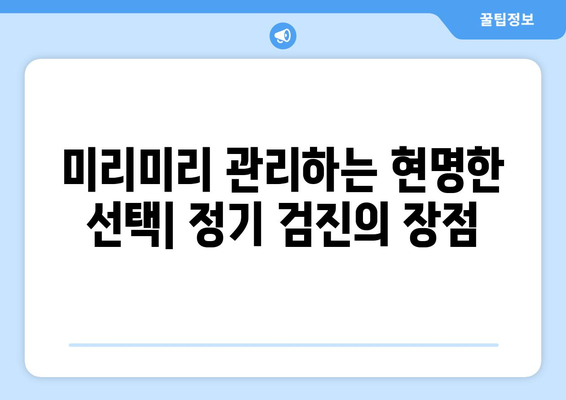 꿀팁정보

미리미리 관리하는 현명한 선택| 정기 검진의 장점